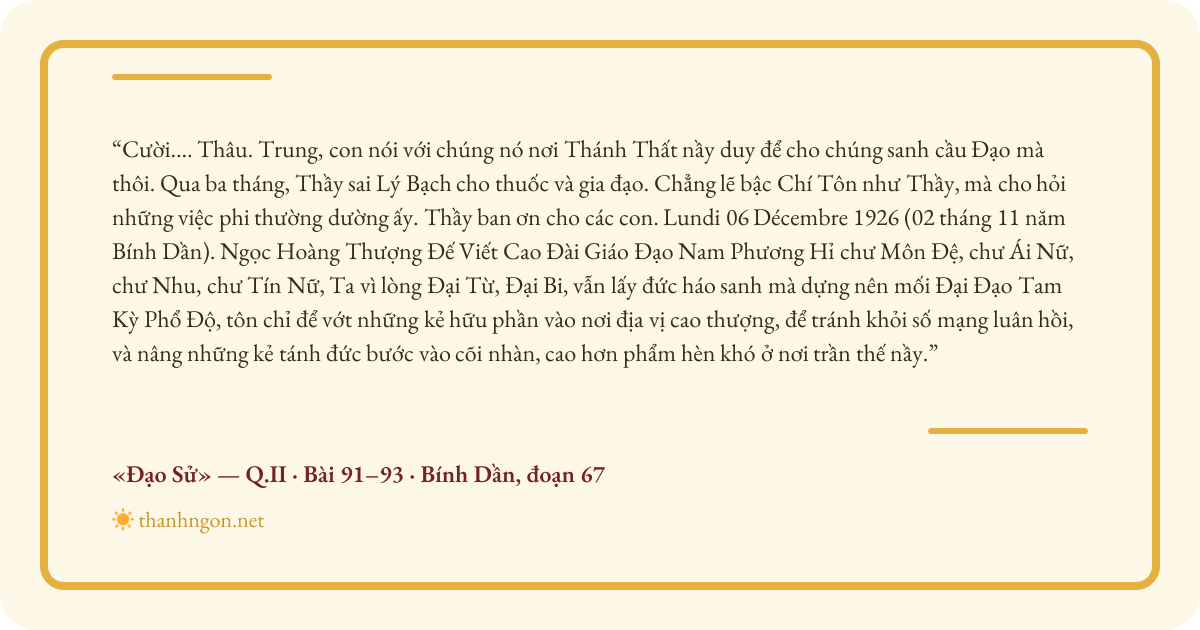 "Cười.... Thâu. Trung, con nói với chúng nó nơi Thánh Thất nầy duy để cho chúng sanh cầu Đạo mà thôi. Qua ba tháng, Thầy sai Lý Bạch cho thuốc và gia đạo. Chẳng lẽ bậc Chí Tôn như Thầy, mà cho hỏi những việc phi thường dường ấy. Thầy ban ơn cho các con. Lundi 06 Décembre 1926 (02 tháng 11 năm Bính Dần). Ngọc Hoàng Thượng Đế Viết Cao Đài Giáo Đạo Nam Phương Hỉ chư Môn Đệ, chư Ái Nữ, chư Nhu, chư Tín Nữ, Ta vì lòng Đại Từ, Đại Bi, vẫn lấy đức háo sanh mà dựng nên mối Đại Đạo Tam Kỳ Phổ Độ, tôn chỉ để vớt những kẻ hữu phần vào nơi địa vị cao thượng, để tránh khỏi số mạng luân hồi, và nâng những kẻ tánh đức bước vào cõi nhàn, cao hơn phẩm hèn khó ở nơi trần thế nầy."

«Đạo Sử» — Q.II · Bài 91–93 · Bính Dần, đoạn 67

thanhngon.net